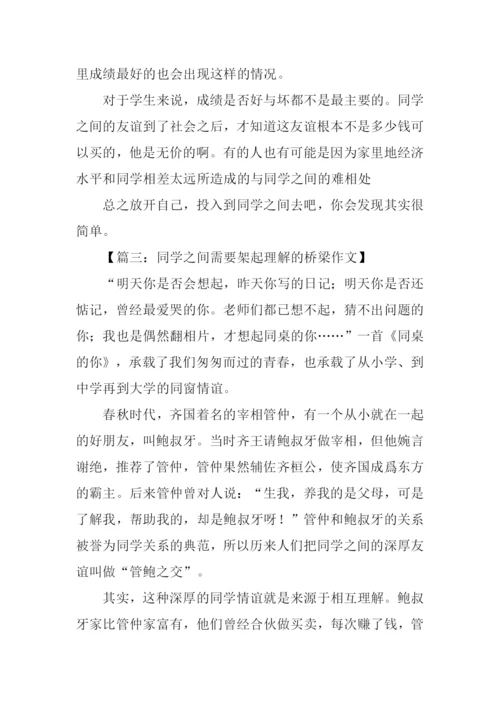 里成绩最好的也会出现这样的情况。

对于学生来说，成绩是否好与坏都不是最主要的。同学之间的友谊到了社会之后，才知道这友谊根本不是多少钱可以买的，他是无价的啊。有的人也有可能是因为家里地经济水平和同学相差太远所造成的与同学之间的难相处

总之放开自己，投入到同学之间去吧，你会发现其实很简单。

【篇三：同学之间需要架起理解的桥梁作文】

“明天你是否会想起，昨天你写的日记；明天你是否还惦记，曾经最爱哭的你。老师们都已想不起，猜不出问题的你；我也是偶然翻相片，才想起同桌的你……”一首《同桌的你》，承载了我们匆匆而过的青春，也承载了从小学、到中学再到大学的同窗情谊。

春秋时代，齐国着名的宰相管仲，有一个从小就在一起的好朋友，叫鲍叔牙。当时齐王请鲍叔牙做宰相，但他婉言谢绝，推荐了管仲，管仲果然辅佐齐桓公，使齐国成爲东方的霸主。后来管仲曾对人说：“生我，养我的是父母，可是了解我，帮助我的，却是鲍叔牙呀！”管仲和鲍叔牙的关系被誉为同学关系的典范，所以历来人们把同学之间的深厚友谊叫做“管鲍之交”。

其实，这种深厚的同学情谊就是来源于相互理解。鲍叔牙家比管仲家富有，他们曾经合伙做买卖，每次赚了钱，管